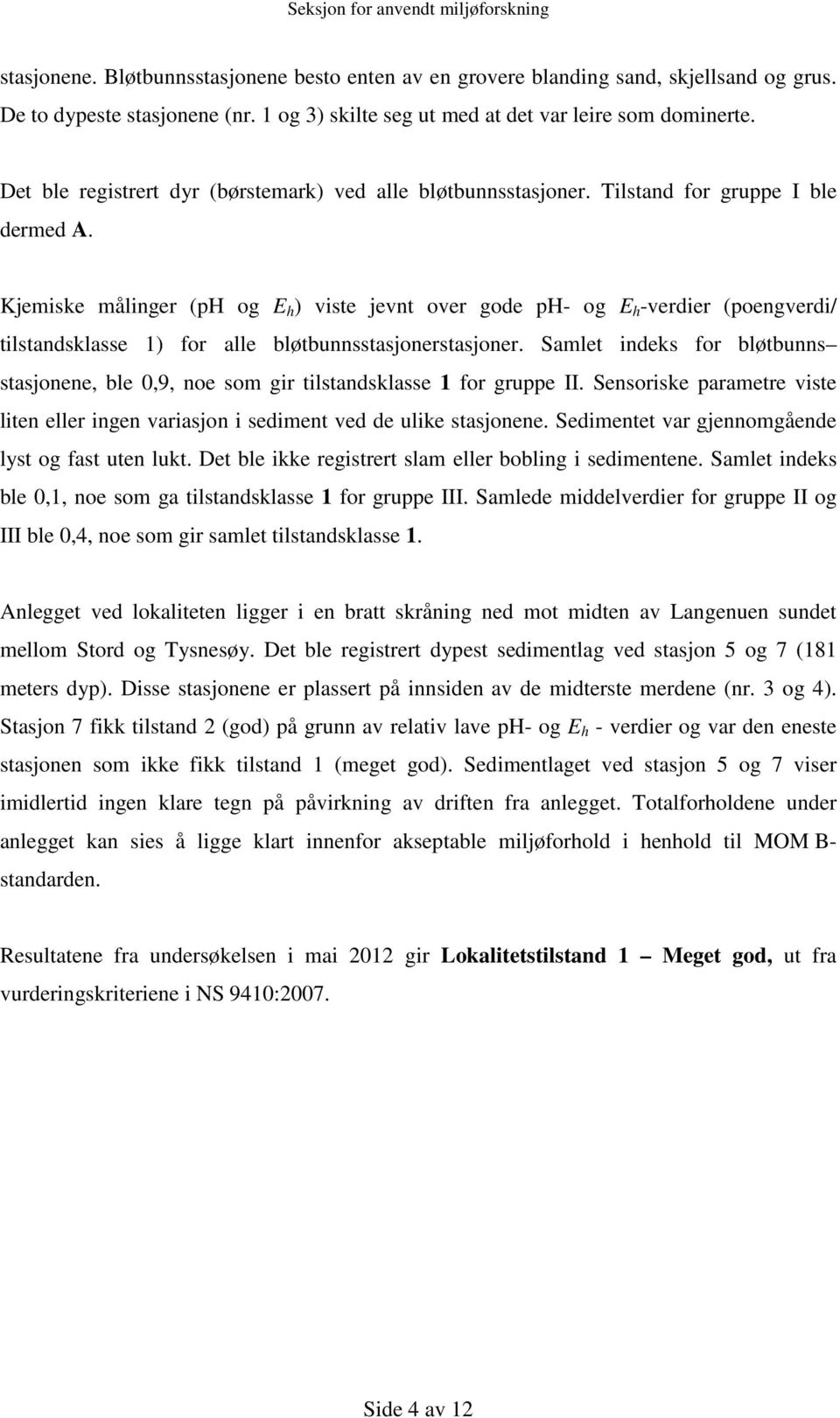 Seksjon for anvendt miljøforskning

stasjonene. Bløtbunnsstasjonene besto enten av en grovere blanding sand, skjellsand og grus. De to dypeste stasjonene (nr. 1 og 3) skilte seg ut med at det var leire som dominerte.

Det ble registrert dyr (børstemark) ved alle bløtbunnsstasjoner. Tilstand for gruppe I ble dermed A.

Kjemiske målinger (pH og $E_h$) viste jevnt over gode pH- og $E_h$-verdier (poengverdi/ tilstandsklasse 1) for alle bløtbunnsstasjonerstasjoner. Samlet indeks for bløtbunns– stasjonene, ble 0,9, noe som gir tilstandsklasse 1 for gruppe II. Sensoriske parametre viste liten eller ingen variasjon i sediment ved de ulike stasjonene. Sedimentet var gjennomgående lyst og fast uten lukt. Det ble ikke registrert slam eller bobling i sedimentene. Samlet indeks ble 0,1, noe som ga tilstandsklasse 1 for gruppe III. Samlede middelverdier for gruppe II og III ble 0,4, noe som gir samlet tilstandsklasse 1.

Anlegget ved lokaliteten ligger i en bratt skråning ned mot midten av Langenuen sundet mellom Stord og Tysnesøy. Det ble registrert dypest sedimentlag ved stasjon 5 og 7 (181 meters dyp). Disse stasjonene er plassert på innsiden av de midterste merdene (nr. 3 og 4). Stasjon 7 fikk tilstand 2 (god) på grunn av relativ lave pH- og $E_h$ - verdier og var den eneste stasjonen som ikke fikk tilstand 1 (meget god). Sedimentlaget ved stasjon 5 og 7 viser imidlertid ingen klare tegn på påvirkning av driften fra anlegget. Totalforholdene under anlegget kan sies å ligge klart innenfor akseptable miljøforhold i henhold til MOM B-standarden.

Resultatene fra undersøkelsen i mai 2012 gir Lokalitetstilstand 1 – Meget god, ut fra vurderingskriteriene i NS 9410:2007.

Side 4 av 12